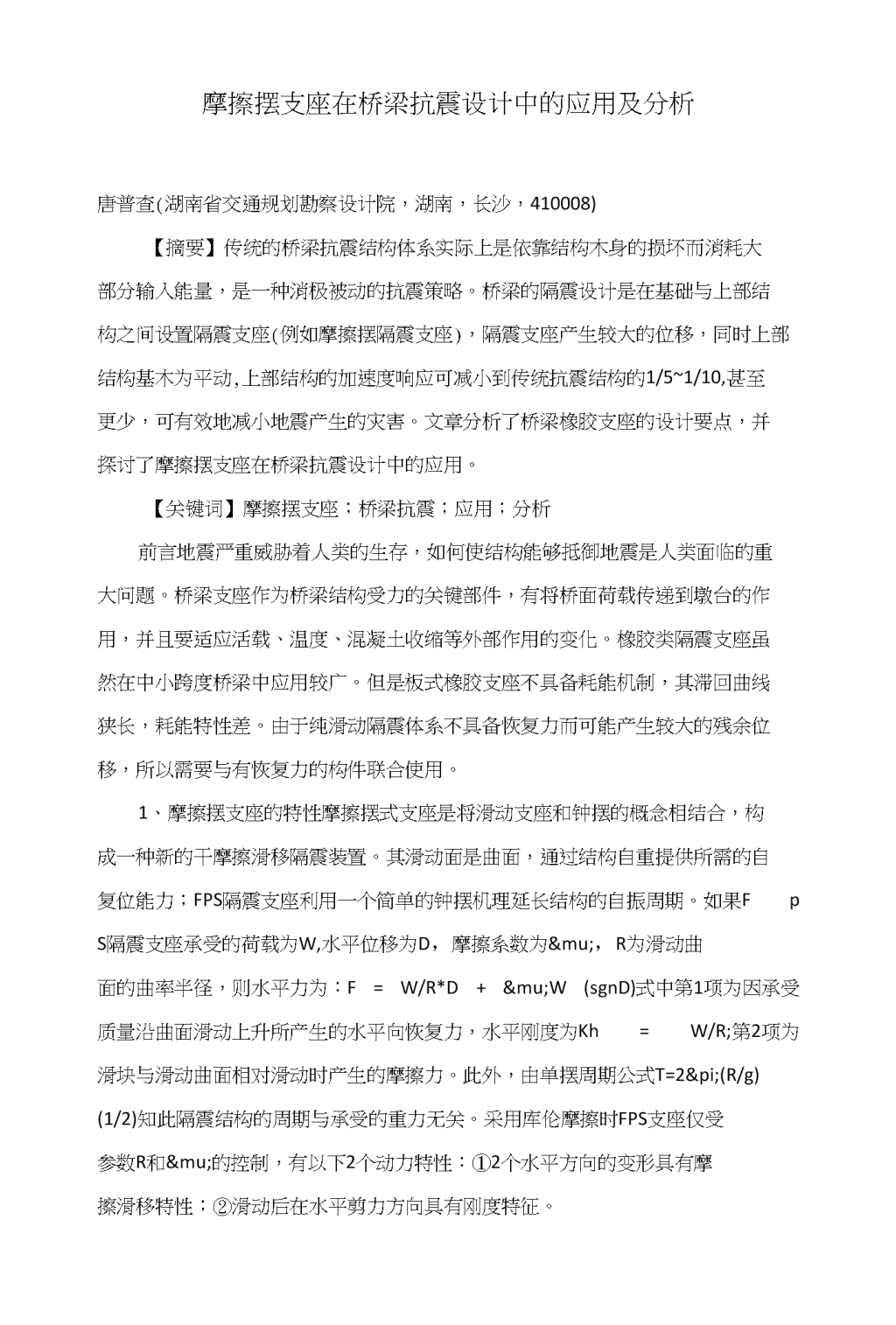 摩擦摆支座在桥梁抗震设计中的应用及分析

唐普查(湖南省交通规划勘察设计院，湖南，长沙，410008)

【摘要】传统的桥梁抗震结构体系实际上是依靠结构木身的损坏而消耗大部分输入能量，是一种消极被动的抗震策略。桥梁的隔震设计是在基础与上部结构之间设置隔震支座(例如摩擦摆隔震支座)，隔震支座产生较大的位移，同时上部结构基木为平动,上部结构的加速度响应可减小到传统抗震结构的1/5~1/10,甚至更少，可有效地减小地震产生的灾害。文章分析了桥梁橡胶支座的设计要点，并探讨了摩擦摆支座在桥梁抗震设计中的应用。

【关键词】摩擦摆支座；桥梁抗震；应用；分析

前言地震严重威胁着人类的生存，如何使结构能够抵御地震是人类面临的重大问题。桥梁支座作为桥梁结构受力的关键部件，有将桥面荷载传递到墩台的作用，并且要适应活载、温度、混凝土收缩等外部作用的变化。橡胶类隔震支座虽然在中小跨度桥梁中应用较广。但是板式橡胶支座不具备耗能机制，其滞回曲线狭长，耗能特性差。由于纯滑动隔震体系不具备恢复力而可能产生较大的残余位移，所以需要与有恢复力的构件联合使用。

1、摩擦摆支座的特性摩擦摆式支座是将滑动支座和钟摆的概念相结合，构成一种新的干摩擦滑移隔震装置。其滑动面是曲面，通过结构自重提供所需的自复位能力；FPS隔震支座利用一个简单的钟摆机理延长结构的自振周期。如果F p S隔震支座承受的荷载为W,水平位移为D， 摩擦系数为&mu;， R为滑动曲面的曲率半径，则水平力为：F = W/R*D + &mu;W (sgnD)式中第1项为因承受质量沿曲面滑动上升所产生的水平向恢复力，水平刚度为Kh = W/R;第2项为滑块与滑动曲面相对滑动时产生的摩擦力。此外，由单摆周期公式T=2&pi;(R/g)(1/2)知此隔震结构的周期与承受的重力无关。采用库伦摩擦时FPS支座仅受参数R和&mu;的控制，有以下2个动力特性：①2个水平方向的变形具有摩擦滑移特性；②滑动后在水平剪力方向具有刚度特征。